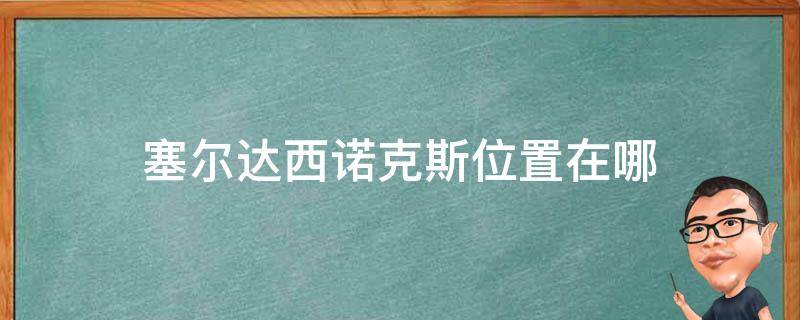 塞尔达西诺克斯位置在哪